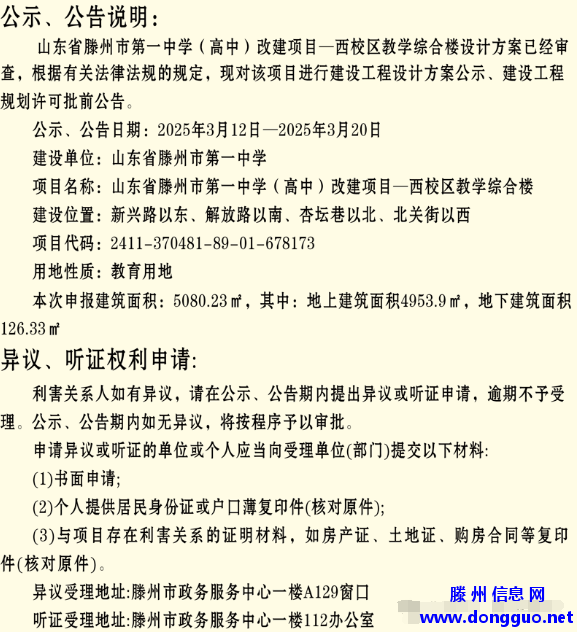 公示、公告说明：

山东省滕州市第一中学（高中）改建项目—西校区教学综合楼设计方案已经审查，根据有关法律法规的规定，现对该项目进行建设工程设计方案公示、建设工程规划许可批前公告。

公示、公告日期：2025年3月12日—2025年3月20日

建设单位：山东省滕州市第一中学

项目名称：山东省滕州市第一中学（高中）改建项目—西校区教学综合楼

建设位置：新兴路以东、解放路以南、杏坛巷以北、北关街以西

项目代码：2411-370481-89-01-678173

用地性质：教育用地

本次申报建筑面积：5080.23㎡，其中：地上建筑面积4953.9㎡，地下建筑面积126.33㎡

异议、听证权利申请:

利害关系人如有异议，请在公示、公告期内提出异议或听证申请，逾期不予受理。公示、公告期内如无异议，将按程序予以审批。

申请异议或听证的单位或个人应当向受理单位(部门)提交以下材料:

(1)书面申请;

(2)个人提供居民身份证或户口薄复印件(核对原件);

(3)与项目存在利害关系的证明材料，如房产证、土地证、购房合同等复印件(核对原件)。

异议受理地址:滕州市政务服务中心一楼A129窗口

听证受理地址:滕州市政务服务中心一楼112办公室

滕州信息网
www.dongguo.net